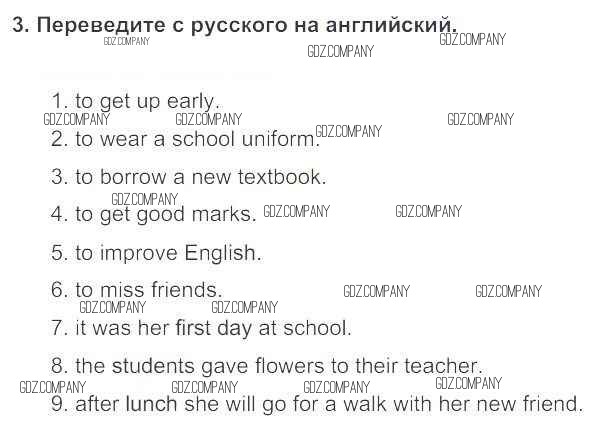 3. Переведите с русского на английский.

1. to get up early.

2. to wear a school uniform.

3. to borrow a new textbook.

4. to get good marks.

5. to improve English.

6. to miss friends.

7. it was her first day at school.

8. the students gave flowers to their teacher.

9. after lunch she will go for a walk with her new friend.

GDZ.COMPANY